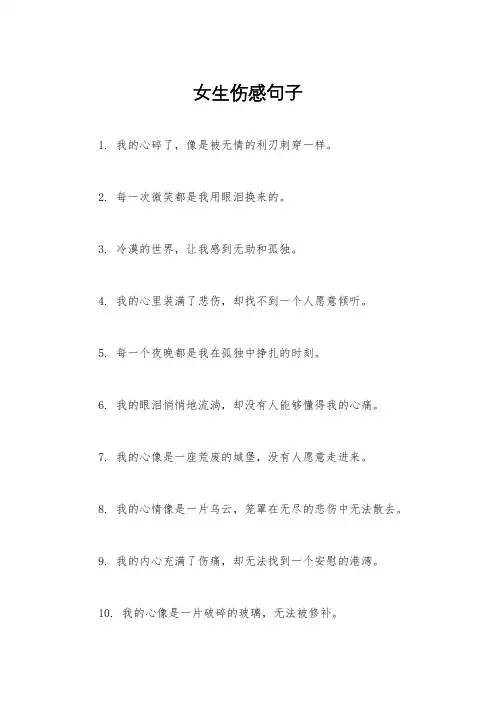 女生伤感句子

1. 我的心碎了，像是被无情的利刃刺穿一样。

2. 每一次微笑都是我用眼泪换来的。

3. 冷漠的世界，让我感到无助和孤独。

4. 我的心里装满了悲伤，却找不到一个人愿意倾听。

5. 每一个夜晚都是我在孤独中挣扎的时刻。

6. 我的眼泪悄悄地流淌，却没有人能够懂得我的心痛。

7. 我的心像是一座荒废的城堡，没有人愿意走进来。

8. 我的心情像是一片乌云，笼罩在无尽的悲伤中无法散去。

9. 我的内心充满了伤痛，却无法找到一个安慰的港湾。

10. 我的心像是一片破碎的玻璃，无法被修补。